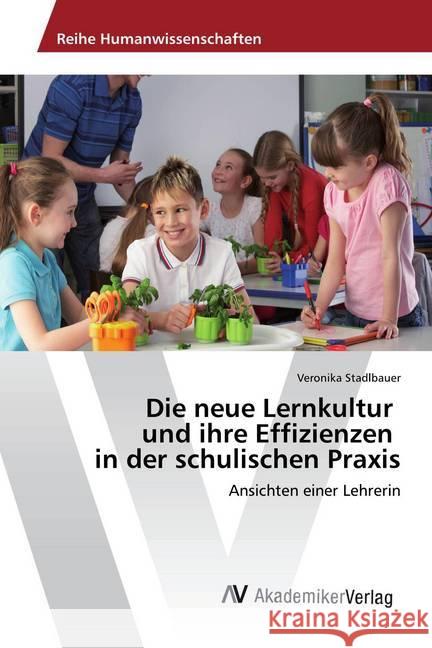 Reihe Humanwissenschaften

Veronika Stadlbauer

Die neue Lernkultur und ihre Effizienzen in der schulischen Praxis

Ansichten einer Lehrerin

AV AkademikerVerlag

Kraina Książek